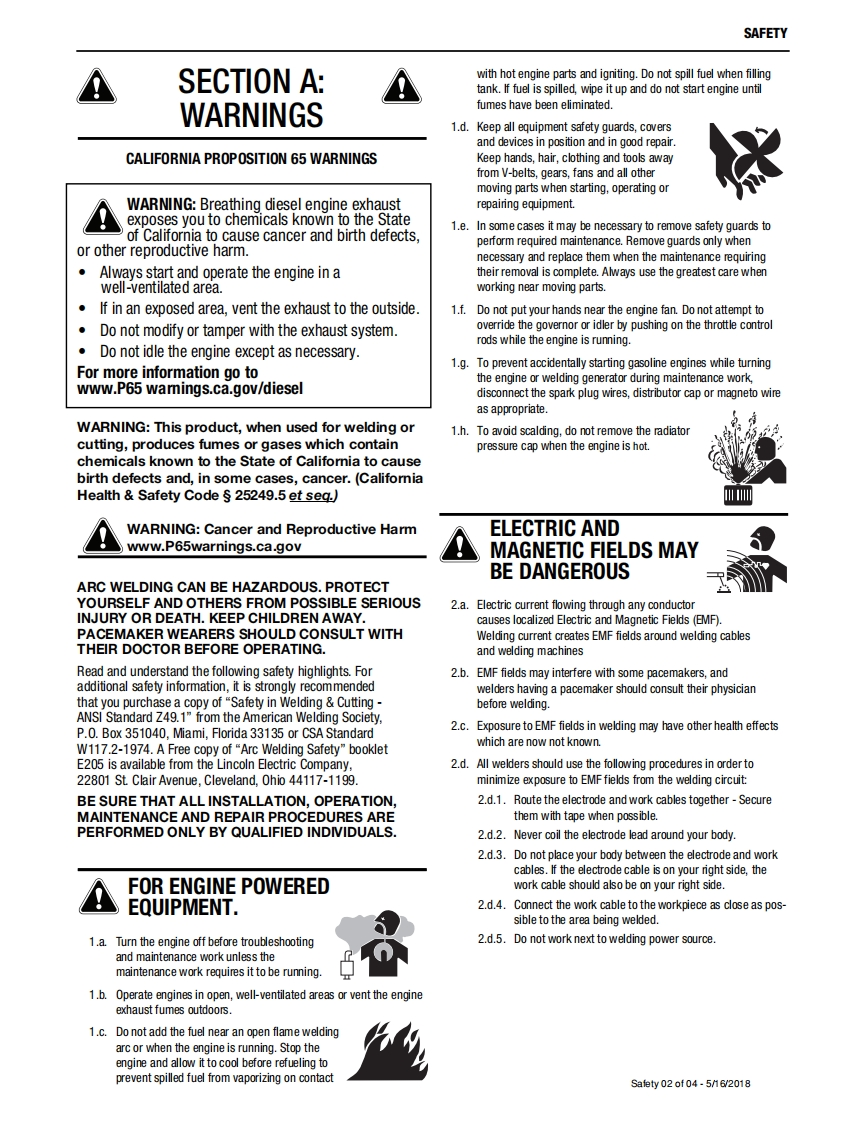 SAFETY

SECTION A: WARNINGS

CALIFORNIA PROPOSITION 65 WARNINGS

WARNING: Breathing diesel engine exhaust exposes you to chemicals known to the State of California to cause cancer and birth defects, or other reproductive harm.

• Always start and operate the engine in a well-ventilated area.
• If in an exposed area, vent the exhaust to the outside.
• Do not modify or tamper with the exhaust system.
• Do not idle the engine except as necessary.

For more information go to www.P65 warnings.ca.gov/diesel

WARNING: This product, when used for welding or cutting, produces fumes or gases which contain chemicals known to the State of California to cause birth defects and, in some cases, cancer. (California Health & Safety Code § 25249.5 et seq.)

WARNING: Cancer and Reproductive Harm www.P65warnings.ca.gov

ARC WELDING CAN BE HAZARDOUS. PROTECT YOURSELF AND OTHERS FROM POSSIBLE SERIOUS INJURY OR DEATH. KEEP CHILDREN AWAY. PACEMAKER WEARERS SHOULD CONSULT WITH THEIR DOCTOR BEFORE OPERATING.

Read and understand the following safety highlights. For additional safety information, it is strongly recommended that you purchase a copy of "Safety in Welding & Cutting - ANSI Standard Z49.1" from the American Welding Society, P.O. Box 351040, Miami, Florida 33135 or CSA Standard W117.2-1974. A Free copy of "Arc Welding Safety" booklet E205 is available from the Lincoln Electric Company, 22801 St. Clair Avenue, Cleveland, Ohio 44117-1199.

BE SURE THAT ALL INSTALLATION, OPERATION, MAINTENANCE AND REPAIR PROCEDURES ARE PERFORMED ONLY BY QUALIFIED INDIVIDUALS.

FOR ENGINE POWERED EQUIPMENT.

1.a. Turn the engine off before troubleshooting and maintenance work unless the maintenance work requires it to be running.

1.b. Operate engines in open, well-ventilated areas or vent the engine exhaust fumes outdoors.

1.c. Do not add the fuel near an open flame welding arc or when the engine is running. Stop the engine and allow it to cool before refueling to prevent spilled fuel from vaporizing on contact with hot engine parts and igniting. Do not spill fuel when filling tank. If fuel is spilled, wipe it up and do not start engine until fumes have been eliminated.

1.d. Keep all equipment safety guards, covers and devices in position and in good repair. Keep hands, hair, clothing and tools away from V-belts, gears, fans and all other moving parts when starting, operating or repairing equipment.

1.e. In some cases it may be necessary to remove safety guards to perform required maintenance. Remove guards only when necessary and replace them when the maintenance requiring their removal is complete. Always use the greatest care when working near moving parts.

1.f. Do not put your hands near the engine fan. Do not attempt to override the governor or idler by pushing on the throttle control rods while the engine is running.

1.g. To prevent accidentally starting gasoline engines while turning the engine or welding generator during maintenance work, disconnect the spark plug wires, distributor cap or magneto wire as appropriate.

1.h. To avoid scalding, do not remove the radiator pressure cap when the engine is hot.

ELECTRIC AND MAGNETIC FIELDS MAY BE DANGEROUS

2.a. Electric current flowing through any conductor causes localized Electric and Magnetic Fields (EMF). Welding current creates EMF fields around welding cables and welding machines

2.b. EMF fields may interfere with some pacemakers, and welders having a pacemaker should consult their physician before welding.

2.c. Exposure to EMF fields in welding may have other health effects which are now not known.

2.d. All welders should use the following procedures in order to minimize exposure to EMF fields from the welding circuit:

2.d.1. Route the electrode and work cables together - Secure them with tape when possible.

2.d.2. Never coil the electrode lead around your body.

2.d.3. Do not place your body between the electrode and work cables. If the electrode cable is on your right side, the work cable should also be on your right side.

2.d.4. Connect the work cable to the workpiece as close as possible to the area being welded.

2.d.5. Do not work next to welding power source.

Safety 02 of 04 - 5/16/2018